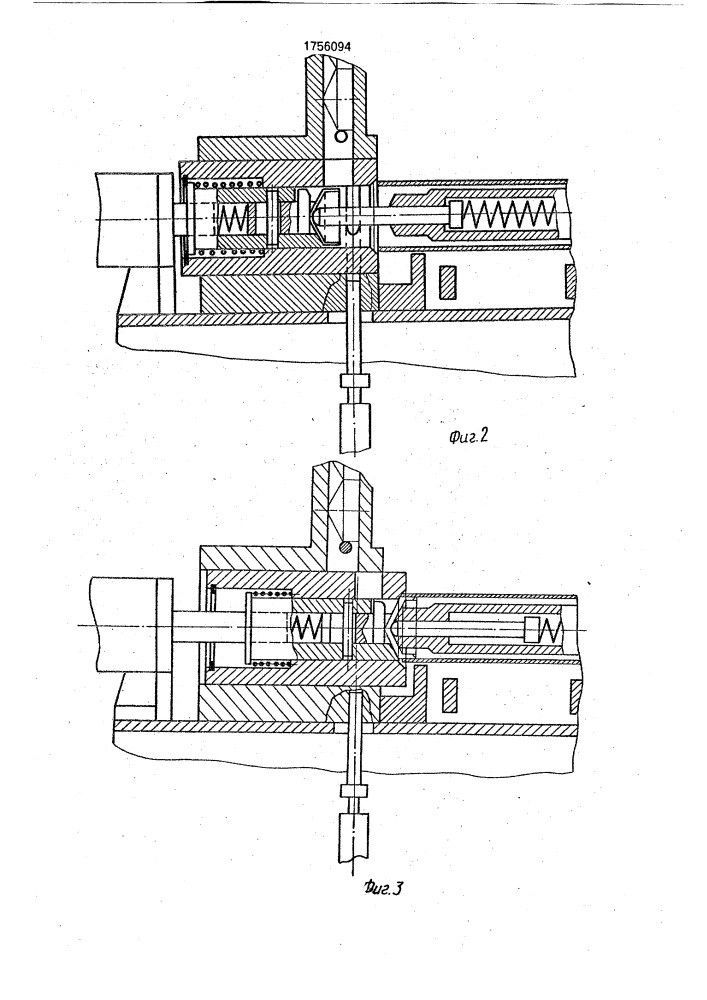 1756094

Фиг.2

Фиг.3